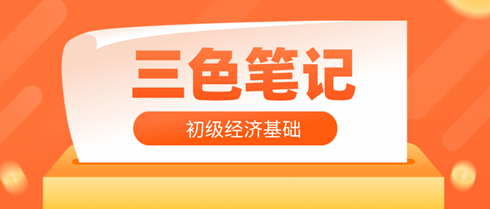 三色笔记

初级经济基础